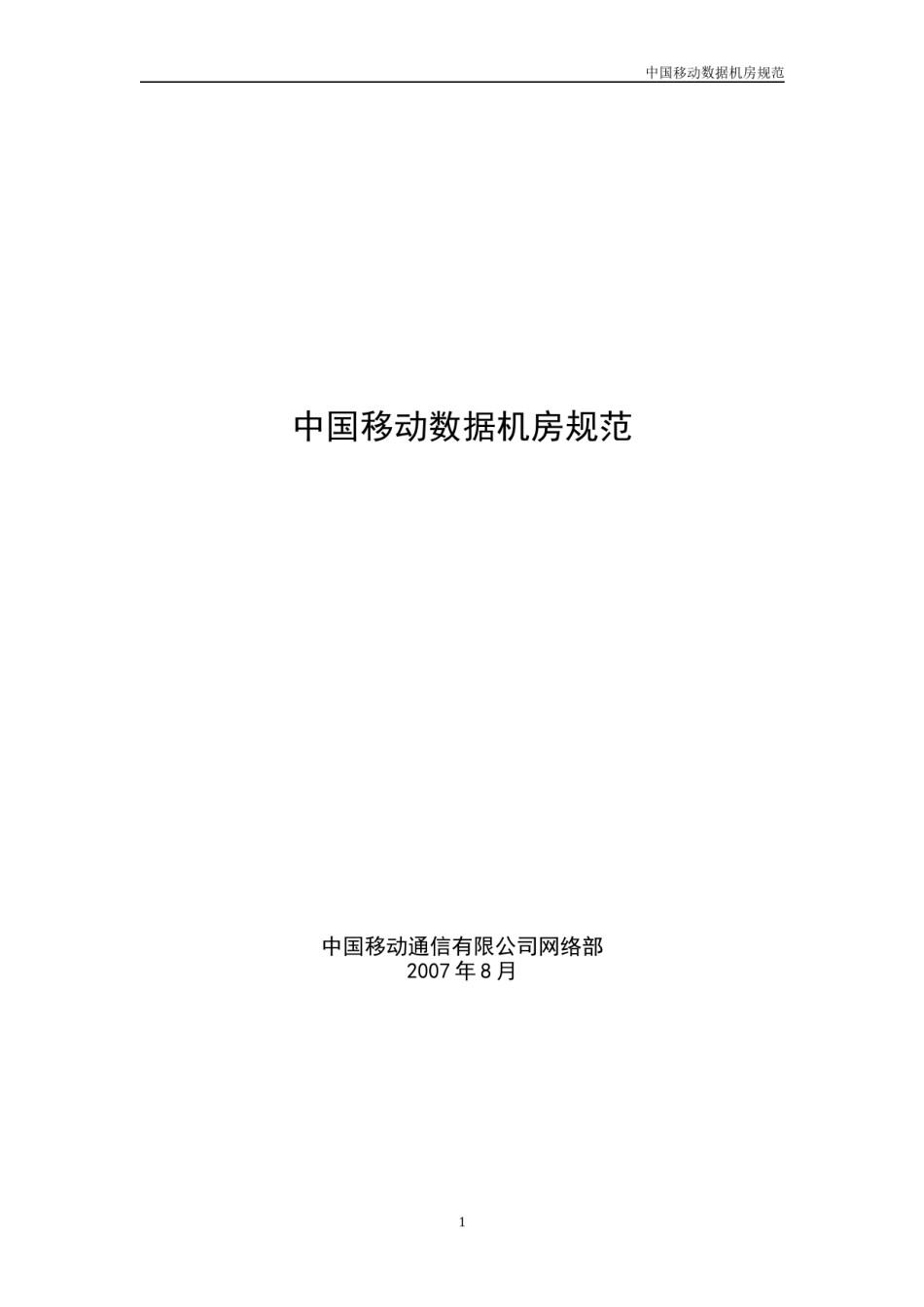 中国移动数据机房规范

中国移动数据机房规范

中国移动通信有限公司网络部
2007 年 8 月

1